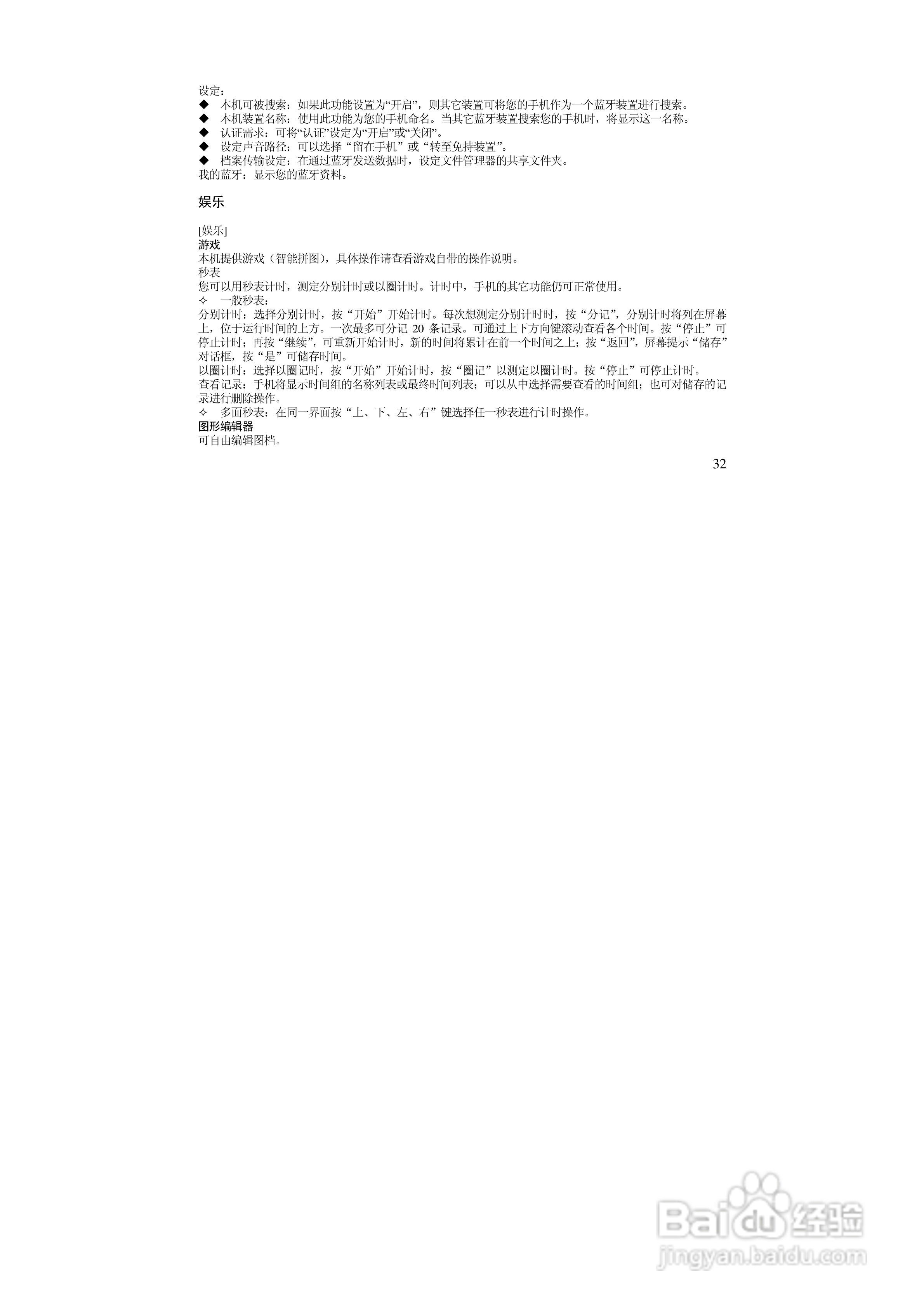 设定：
◆ 本机可被搜索：如果此功能设置为“开启”，则其它装置可将您的手机作为一个蓝牙装置进行搜索。
◆ 本机装置名称：使用此功能为您的手机命名。当其它蓝牙装置搜索您的手机时，将显示这一名称。
◆ 认证需求：可将“认证”设定为“开启”或“关闭”。
◆ 设定声音路径：可以选择“留在手机”或“转至免持装置”。
◆ 档案传输设定：在通过蓝牙发送数据时，设定文件管理器的共享文件夹。
我的蓝牙：显示您的蓝牙资料。

娱乐

[娱乐]
游戏
本机提供游戏（智能拼图），具体操作请查看游戏自带的操作说明。
秒表
您可以用秒表计时，测定分别计时或以圈计时。计时中，手机的其它功能仍可正常使用。
✧ 一般秒表：
分别计时：选择分别计时，按“开始”开始计时。每次想测定分别计时时，按“分记”，分别计时将列在屏幕上，位于运行时间的上方。一次最多可分记20条记录。可通过上下方向键滚动查看各个时间。按“停止”可停止计时；再按“继续”，可重新开始计时，新的时间将累计在前一个时间之上；按“返回”，屏幕提示“储存”对话框，按“是”可储存时间。
以圈计时：选择以圈记时，按“开始”开始计时，按“圈记”以测定以圈计时。按“停止”可停止计时。
查看记录：手机将显示时间组的名称列表或最终时间列表；可以从中选择需要查看的时间组；也可对储存的记录进行删除操作。
✧ 多面秒表：在同一界面按“上、下、左、右”键选择任一秒表进行计时操作。
图形编辑器
可自由编辑图档。

32

Baidu经验
jingyan.baidu.com